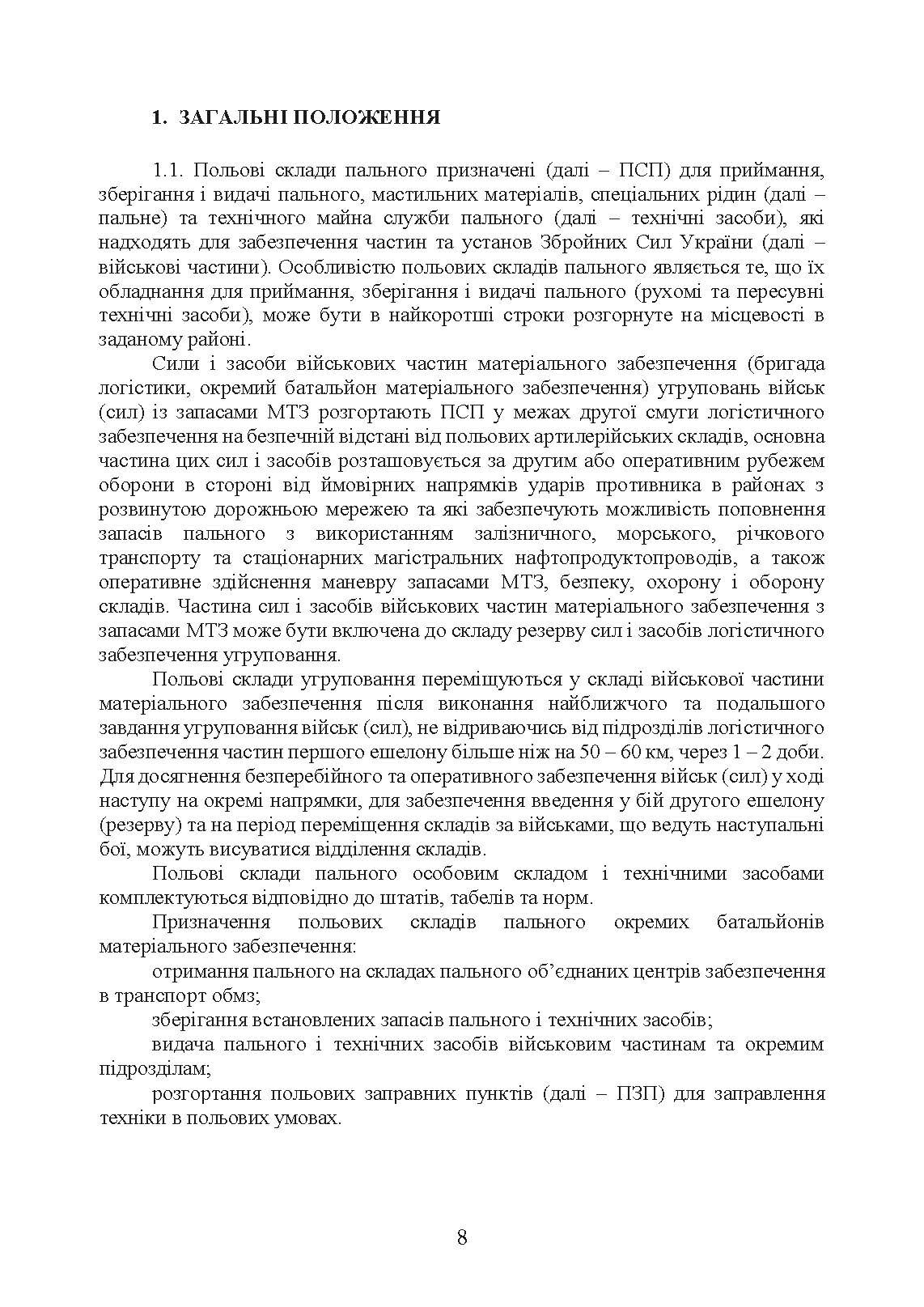 1. ЗАГАЛЬНІ ПОЛОЖЕННЯ

1.1. Польові склади пального призначені (далі – ПСП) для приймання, зберігання і видачі пального, мастильних матеріалів, спеціальних рідин (далі – пальне) та технічного майна служби пального (далі – технічні засоби), які надходять для забезпечення частин та установ Збройних Сил України (далі – військові частини). Особливістю польових складів пального являється те, що їх обладнання для приймання, зберігання і видачі пального (рухомі та пересувні технічні засоби), може бути в найкоротші строки розгорнуте на місцевості в заданому районі.

Сили і засоби військових частин матеріального забезпечення (бригада логістики, окремий батальйон матеріального забезпечення) угруповань військ (сил) із запасами МТЗ розгортають ПСП у межах другої смуги логістичного забезпечення на безпечній відстані від польових артилерійських складів, основна частина цих сил і засобів розташовується за другим або оперативним рубежем оборони в стороні від ймовірних напрямків ударів противника в районах з розвинутою дорожньою мережею та які забезпечують можливість поповнення запасів пального з використанням залізничного, морського, річкового транспорту та стаціонарних магістральних нафтопродуктопроводів, а також оперативне здійснення маневру запасами МТЗ, безпеку, охорону і оборону складів. Частина сил і засобів військових частин матеріального забезпечення з запасами МТЗ може бути включена до складу резерву сил і засобів логістичного забезпечення угруповання.

Польові склади угруповання переміщуються у складі військової частини матеріального забезпечення після виконання найближчого та подальшого завдання угруповання військ (сил), не відриваючись від підрозділів логістичного забезпечення частин першого ешелону більше ніж на 50 – 60 км, через 1 – 2 доби. Для досягнення безперебійного та оперативного забезпечення військ (сил) у ході наступу на окремі напрямки, для забезпечення введення у бій другого ешелону (резерву) та на період переміщення складів за військами, що ведуть наступальні бої, можуть висуватися відділення складів.

Польові склади пального особовим складом і технічними засобами комплектуються відповідно до штатів, табелів та норм.

Призначення польових складів пального окремих батальйонів матеріального забезпечення:

отримання пального на складах пального об'єднаних центрів забезпечення в транспорт обмз;

зберігання встановлених запасів пального і технічних засобів;

видача пального і технічних засобів військовим частинам та окремим підрозділам;

розгортання польових заправних пунктів (далі – ПЗП) для заправлення техніки в польових умовах.

8